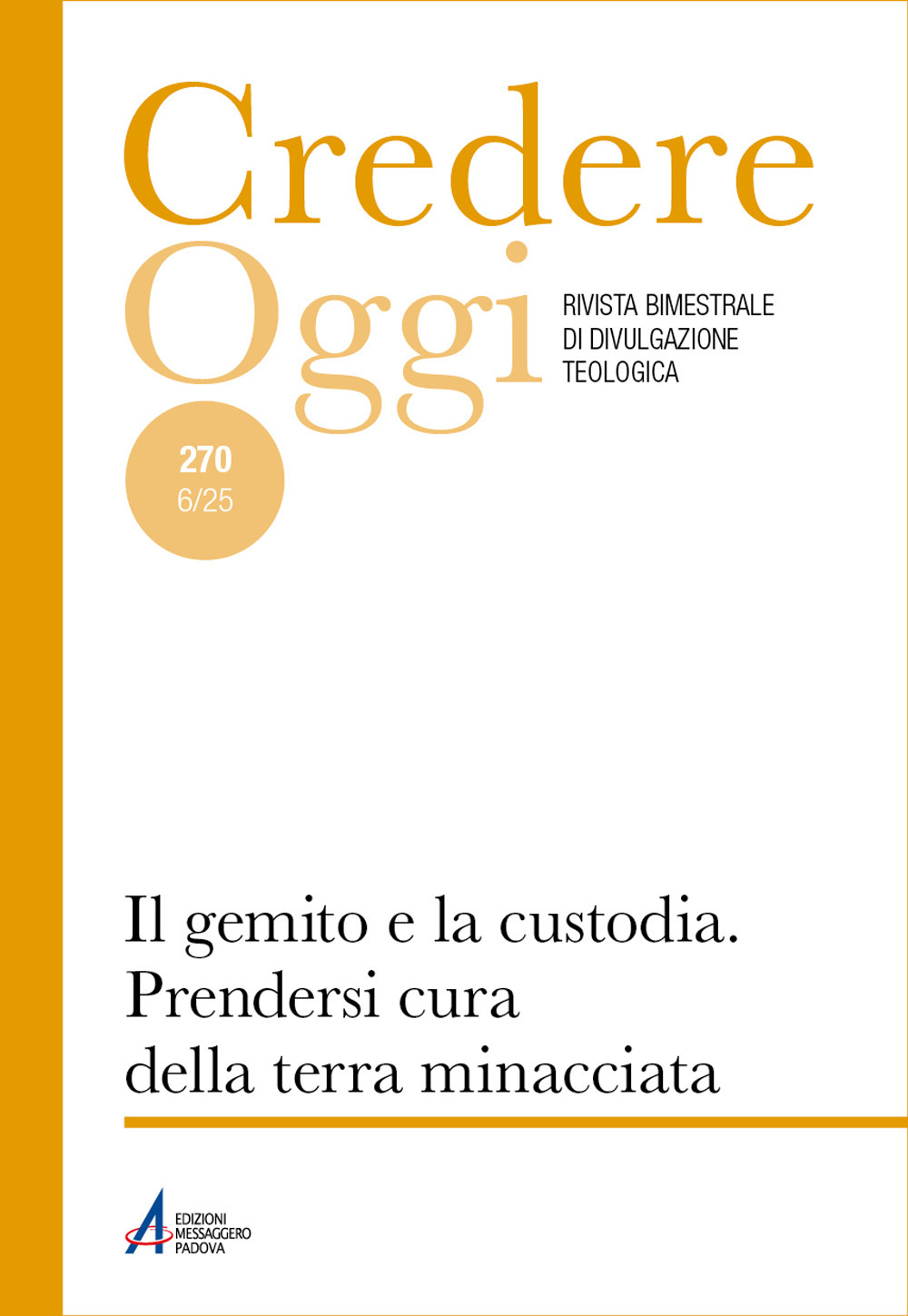 Credere
Oggi

RIVISTA BIMESTRALE
DI DIVULGAZIONE
TEOLOGICA

270
6/25

Il gemito e la custodia.
Prendersi cura
della terra minacciata

EDIZIONI
MESSAGGERO
PADOVA